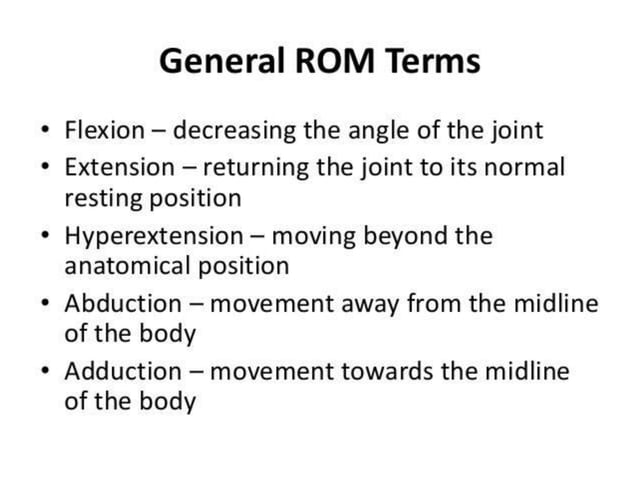 General ROM Terms

• Flexion – decreasing the angle of the joint
• Extension – returning the joint to its normal resting position
• Hyperextension – moving beyond the anatomical position
• Abduction – movement away from the midline of the body
• Adduction – movement towards the midline of the body